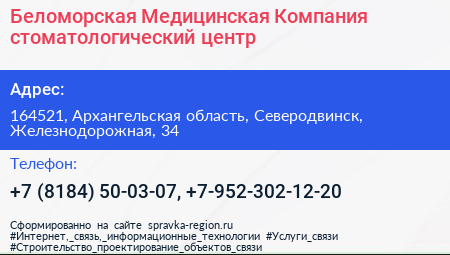 Беломорская Медицинская Компания стоматологический центр

Адрес:

164521, Архангельская область, Северодвинск, Железнодорожная, 34

Телефон:

+7 (8184) 50-03-07, +7-952-302-12-20

Сформированно на сайте spravka-region.ru
#Интернет,_связь,_информационные_технологии #Услуги_связи
#Строительство_проектирование_объектов_связи